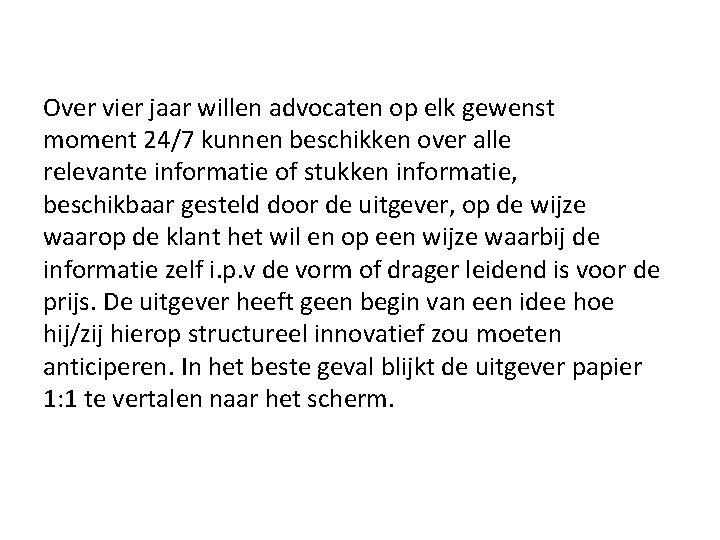 Over vier jaar willen advocaten op elk gewenst moment 24/7 kunnen beschikken over alle relevante informatie of stukken informatie, beschikbaar gesteld door de uitgever, op de wijze waarop de klant het wil en op een wijze waarbij de informatie zelf i.p.v de vorm of drager leidend is voor de prijs. De uitgever heeft geen begin van een idee hoe hij/zij hierop structureel innovatief zou moeten anticiperen. In het beste geval blijkt de uitgever papier 1:1 te vertalen naar het scherm.